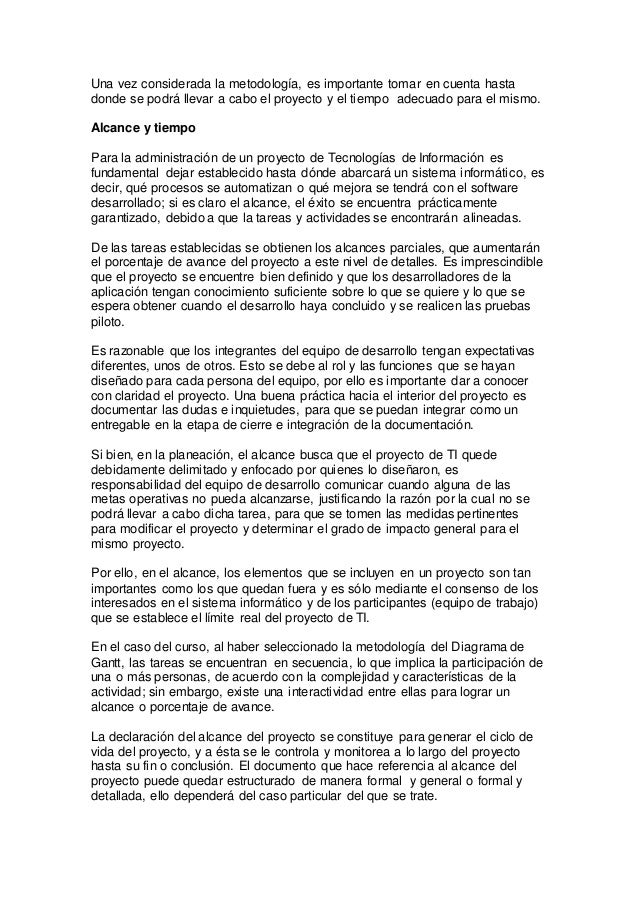 Una vez considerada la metodología, es importante tomar en cuenta hasta donde se podrá llevar a cabo el proyecto y el tiempo adecuado para el mismo.

Alcance y tiempo

Para la administración de un proyecto de Tecnologías de Información es fundamental dejar establecido hasta dónde abarcará un sistema informático, es decir, qué procesos se automatizan o qué mejora se tendrá con el software desarrollado; si es claro el alcance, el éxito se encuentra prácticamente garantizado, debido a que la tareas y actividades se encontrarán alineadas.

De las tareas establecidas se obtienen los alcances parciales, que aumentarán el porcentaje de avance del proyecto a este nivel de detalles. Es imprescindible que el proyecto se encuentre bien definido y que los desarrolladores de la aplicación tengan conocimiento suficiente sobre lo que se quiere y lo que se espera obtener cuando el desarrollo haya concluido y se realicen las pruebas piloto.

Es razonable que los integrantes del equipo de desarrollo tengan expectativas diferentes, unos de otros. Esto se debe al rol y las funciones que se hayan diseñado para cada persona del equipo, por ello es importante dar a conocer con claridad el proyecto. Una buena práctica hacia el interior del proyecto es documentar las dudas e inquietudes, para que se puedan integrar como un entregable en la etapa de cierre e integración de la documentación.

Si bien, en la planeación, el alcance busca que el proyecto de TI quede debidamente delimitado y enfocado por quienes lo diseñaron, es responsabilidad del equipo de desarrollo comunicar cuando alguna de las metas operativas no pueda alcanzarse, justificando la razón por la cual no se podrá llevar a cabo dicha tarea, para que se tomen las medidas pertinentes para modificar el proyecto y determinar el grado de impacto general para el mismo proyecto.

Por ello, en el alcance, los elementos que se incluyen en un proyecto son tan importantes como los que quedan fuera y es sólo mediante el consenso de los interesados en el sistema informático y de los participantes (equipo de trabajo) que se establece el límite real del proyecto de TI.

En el caso del curso, al haber seleccionado la metodología del Diagrama de Gantt, las tareas se encuentran en secuencia, lo que implica la participación de una o más personas, de acuerdo con la complejidad y características de la actividad; sin embargo, existe una interactividad entre ellas para lograr un alcance o porcentaje de avance.

La declaración del alcance del proyecto se constituye para generar el ciclo de vida del proyecto, y a ésta se le controla y monitorea a lo largo del proyecto hasta su fin o conclusión. El documento que hace referencia al alcance del proyecto puede quedar estructurado de manera formal y general o formal y detallada, ello dependerá del caso particular del que se trate.